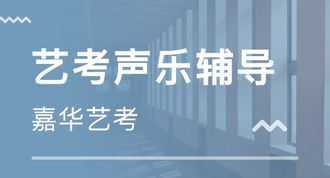 艺考声乐辅导

嘉华艺考